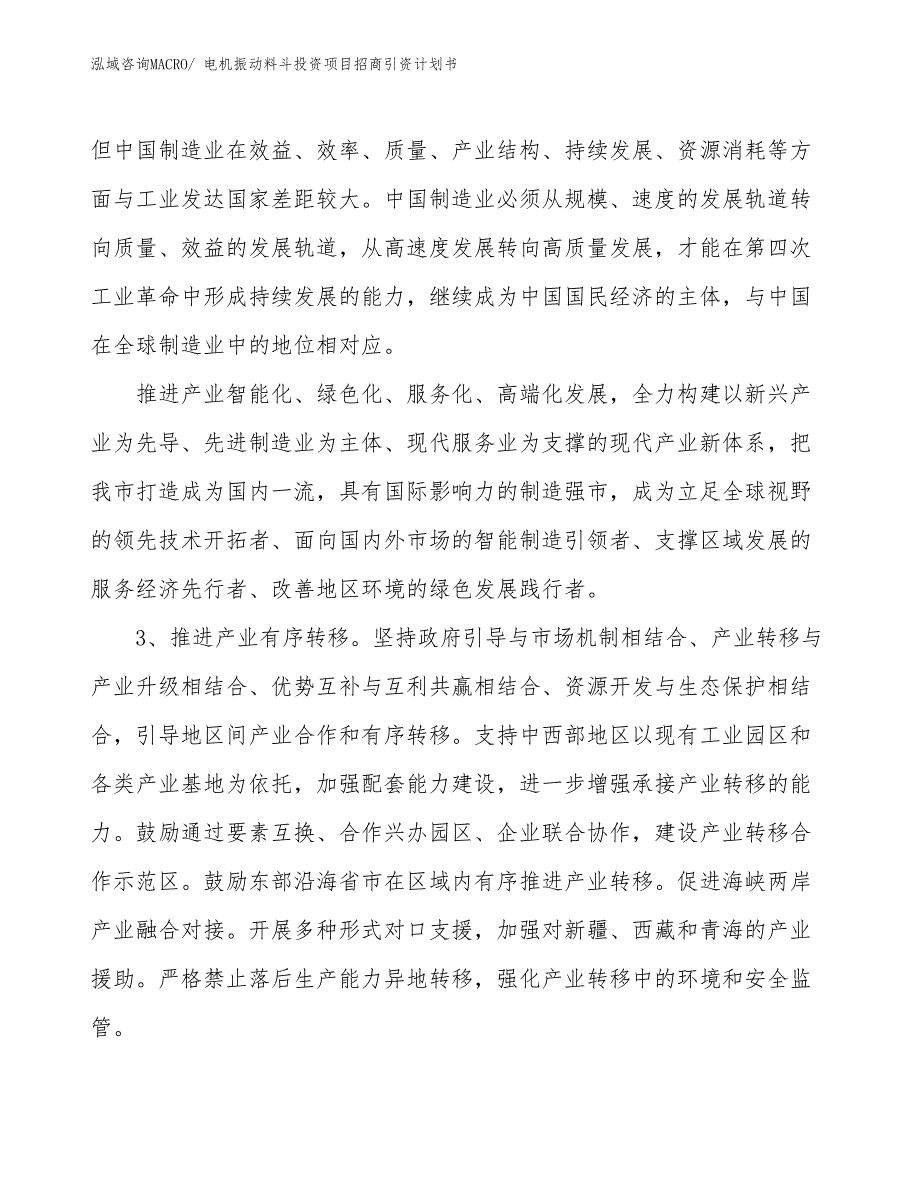 泓域咨询MACRO/ 电机振动料斗投资项目招商引资计划书

但中国制造业在效益、效率、质量、产业结构、持续发展、资源消耗等方面与工业发达国家差距较大。中国制造业必须从规模、速度的发展轨道转向质量、效益的发展轨道，从高速度发展转向高质量发展，才能在第四次工业革命中形成持续发展的能力，继续成为中国国民经济的主体，与中国在全球制造业中的地位相对应。

推进产业智能化、绿色化、服务化、高端化发展，全力构建以新兴产业为先导、先进制造业为主体、现代服务业为支撑的现代产业新体系，把我市打造成为国内一流，具有国际影响力的制造强市，成为立足全球视野的领先技术开拓者、面向国内外市场的智能制造引领者、支撑区域发展的服务经济先行者、改善地区环境的绿色发展践行者。

3、推进产业有序转移。坚持政府引导与市场机制相结合、产业转移与产业升级相结合、优势互补与互利共赢相结合、资源开发与生态保护相结合，引导地区间产业合作和有序转移。支持中西部地区以现有工业园区和各类产业基地为依托，加强配套能力建设，进一步增强承接产业转移的能力。鼓励通过要素互换、合作兴办园区、企业联合协作，建设产业转移合作示范区。鼓励东部沿海省市在区域内有序推进产业转移。促进海峡两岸产业融合对接。开展多种形式对口支援，加强对新疆、西藏和青海的产业援助。严格禁止落后生产能力异地转移，强化产业转移中的环境和安全监管。